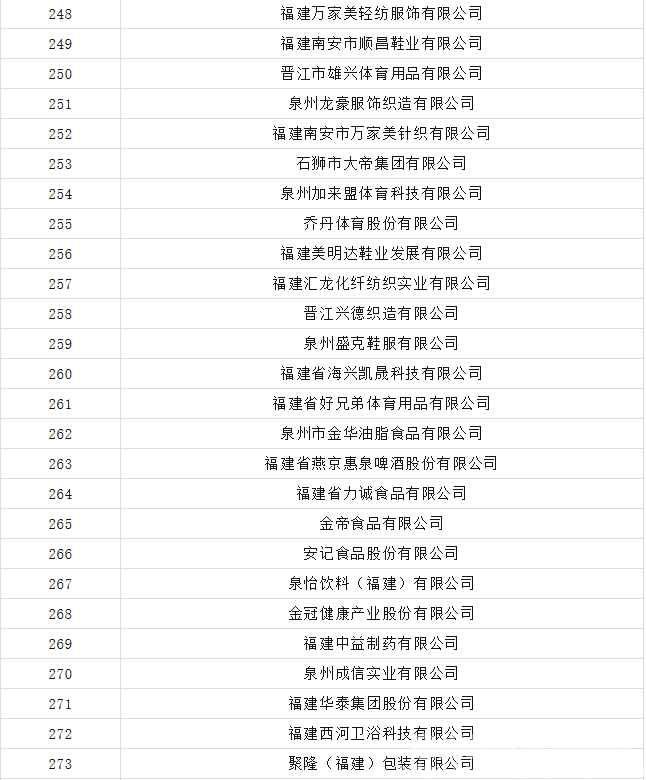 | | |
|---|---|
| 248 | 福建万家美轻纺服饰有限公司 |
| 249 | 福建南安市顺昌鞋业有限公司 |
| 250 | 晋江市雄兴体育用品有限公司 |
| 251 | 泉州龙豪服饰织造有限公司 |
| 252 | 福建南安市万家美针织有限公司 |
| 253 | 石狮市大帝集团有限公司 |
| 254 | 泉州加来盟体育科技有限公司 |
| 255 | 乔丹体育股份有限公司 |
| 256 | 福建美明达鞋业发展有限公司 |
| 257 | 福建汇龙化纤纺织实业有限公司 |
| 258 | 晋江兴德织造有限公司 |
| 259 | 泉州盛克鞋服有限公司 |
| 260 | 福建省海兴凯晟科技有限公司 |
| 261 | 福建省好兄弟体育用品有限公司 |
| 262 | 泉州市金华油脂食品有限公司 |
| 263 | 福建省燕京惠泉啤酒股份有限公司 |
| 264 | 福建省力诚食品有限公司 |
| 265 | 金帝食品有限公司 |
| 266 | 安记食品股份有限公司 |
| 267 | 泉怡饮料（福建）有限公司 |
| 268 | 金冠健康产业股份有限公司 |
| 269 | 福建中益制药有限公司 |
| 270 | 泉州成信实业有限公司 |
| 271 | 福建华泰集团股份有限公司 |
| 272 | 福建西河卫浴科技有限公司 |
| 273 | 聚隆（福建）包装有限公司 |